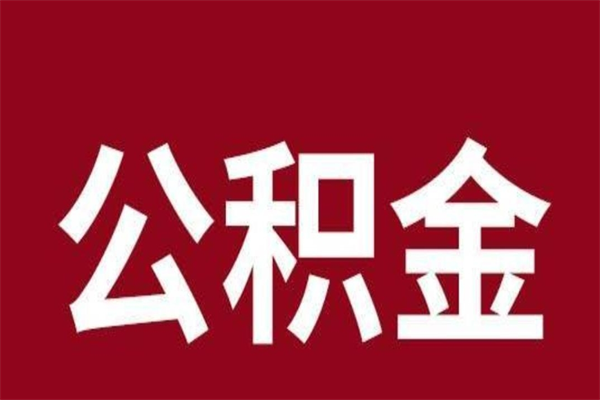 公积金